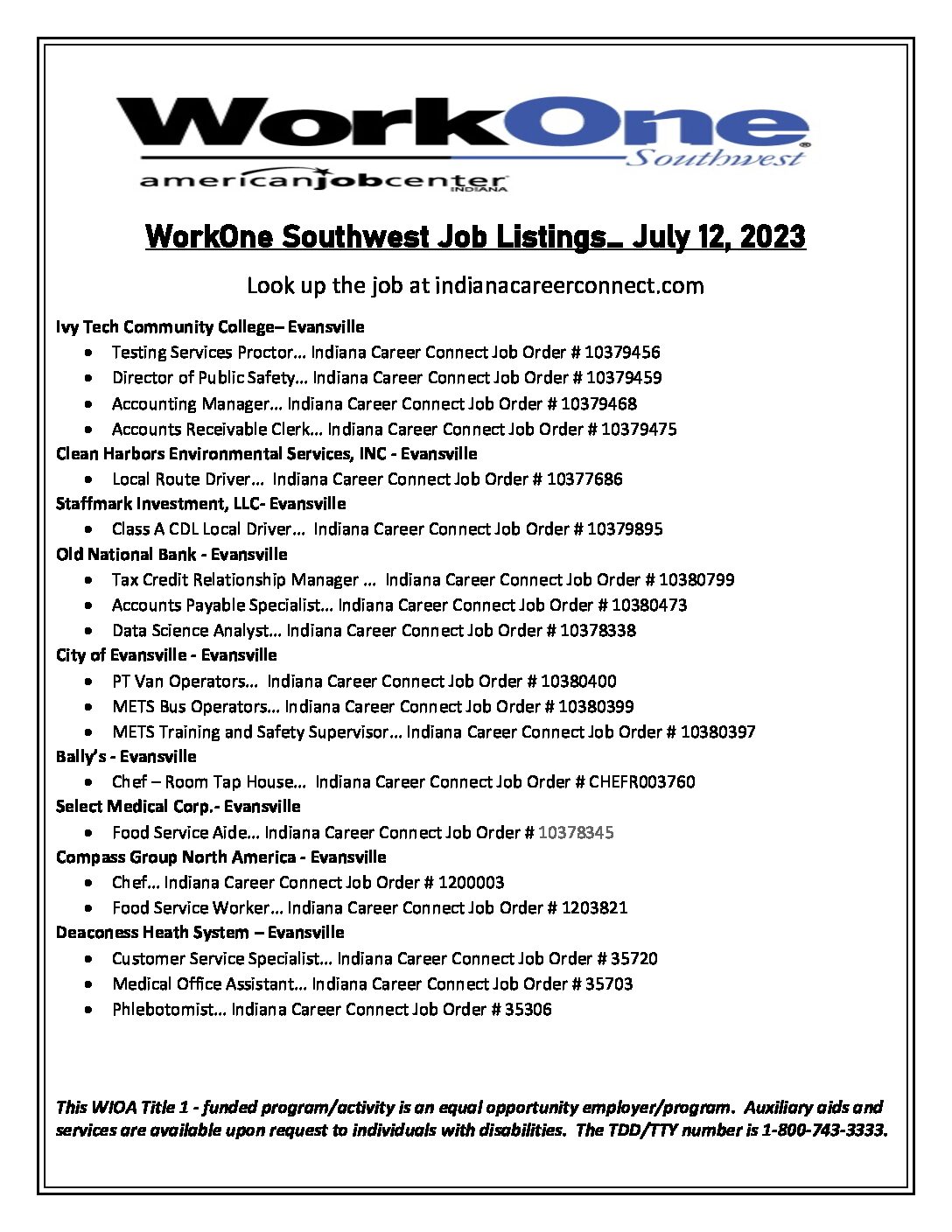 WorkOne®
Southwest
americanjobcenter
INDIANA

WorkOne Southwest Job Listings… July 12, 2023

Look up the job at indianacareerconnect.com

Ivy Tech Community College– Evansville
• Testing Services Proctor… Indiana Career Connect Job Order # 10379456
• Director of Public Safety… Indiana Career Connect Job Order # 10379459
• Accounting Manager… Indiana Career Connect Job Order # 10379468
• Accounts Receivable Clerk… Indiana Career Connect Job Order # 10379475

Clean Harbors Environmental Services, INC - Evansville
• Local Route Driver… Indiana Career Connect Job Order # 10377686

Staffmark Investment, LLC- Evansville
• Class A CDL Local Driver… Indiana Career Connect Job Order # 10379895

Old National Bank - Evansville
• Tax Credit Relationship Manager … Indiana Career Connect Job Order # 10380799
• Accounts Payable Specialist… Indiana Career Connect Job Order # 10380473
• Data Science Analyst… Indiana Career Connect Job Order # 10378338

City of Evansville - Evansville
• PT Van Operators… Indiana Career Connect Job Order # 10380400
• METS Bus Operators… Indiana Career Connect Job Order # 10380399
• METS Training and Safety Supervisor… Indiana Career Connect Job Order # 10380397

Bally's - Evansville
• Chef – Room Tap House… Indiana Career Connect Job Order # CHEFR003760

Select Medical Corp.- Evansville
• Food Service Aide… Indiana Career Connect Job Order # 10378345

Compass Group North America - Evansville
• Chef… Indiana Career Connect Job Order # 1200003
• Food Service Worker… Indiana Career Connect Job Order # 1203821

Deaconess Heath System – Evansville
• Customer Service Specialist… Indiana Career Connect Job Order # 35720
• Medical Office Assistant… Indiana Career Connect Job Order # 35703
• Phlebotomist… Indiana Career Connect Job Order # 35306

This WIOA Title 1 - funded program/activity is an equal opportunity employer/program. Auxiliary aids and services are available upon request to individuals with disabilities. The TDD/TTY number is 1-800-743-3333.